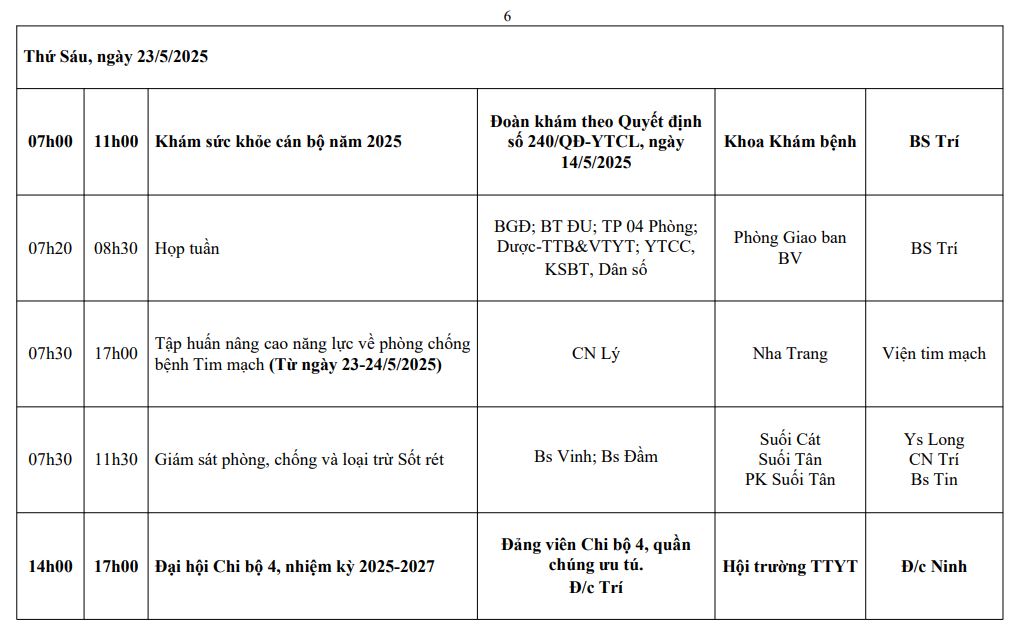 6

| Thứ Sáu, ngày 23/5/2025 | | | | | |
|---|---|---|---|---|---|
| 07h00 | 11h00 | Khám sức khỏe cán bộ năm 2025 | Đoàn khám theo Quyết định số 240/QĐ-YTCL, ngày 14/5/2025 | Khoa Khám bệnh | BS Trí |
| 07h20 | 08h30 | Họp tuần | BGĐ; BT ĐU; TP 04 Phòng; Dược-TTB&VTYT; YTCC, KSBT, Dân số | Phòng Giao ban BV | BS Trí |
| 07h30 | 17h00 | Tập huấn nâng cao năng lực về phòng chống bệnh Tim mạch (Từ ngày 23-24/5/2025) | CN Lý | Nha Trang | Viện tim mạch |
| 07h30 | 11h30 | Giám sát phòng, chống và loại trừ Sốt rét | Bs Vinh; Bs Đầm | Suối Cát Suối Tân PK Suối Tân | Ys Long CN Trí Bs Tin |
| 14h00 | 17h00 | Đại hội Chi bộ 4, nhiệm kỳ 2025-2027 | Đảng viên Chi bộ 4, quần chúng ưu tú. Đ/c Trí | Hội trường TTYT | Đ/c Ninh |